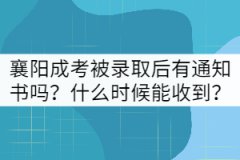 襄阳成考被录取后有通知书吗？什么时候能收到？